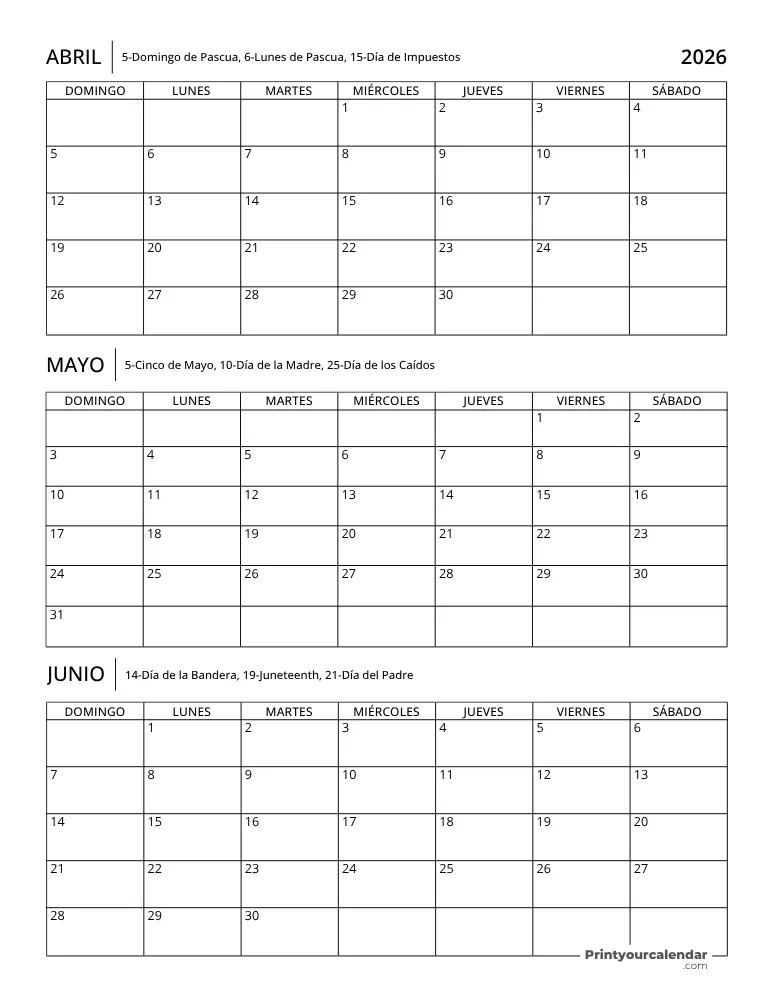 ABRIL 5-Domingo de Pascua, 6-Lunes de Pascua, 15-Día de Impuestos

2026

| DOMINGO | LUNES | MARTES | MIÉRCOLES | JUEVES | VIERNES | SÁBADO |
|---|---|---|---|---|---|---|
| | | | 1 | 2 | 3 | 4 |
| 5 | 6 | 7 | 8 | 9 | 10 | 11 |
| 12 | 13 | 14 | 15 | 16 | 17 | 18 |
| 19 | 20 | 21 | 22 | 23 | 24 | 25 |
| 26 | 27 | 28 | 29 | 30 | | |

MAYO 5-Cinco de Mayo, 10-Día de la Madre, 25-Día de los Caídos

| DOMINGO | LUNES | MARTES | MIÉRCOLES | JUEVES | VIERNES | SÁBADO |
|---|---|---|---|---|---|---|
| | | | | | 1 | 2 |
| 3 | 4 | 5 | 6 | 7 | 8 | 9 |
| 10 | 11 | 12 | 13 | 14 | 15 | 16 |
| 17 | 18 | 19 | 20 | 21 | 22 | 23 |
| 24 | 25 | 26 | 27 | 28 | 29 | 30 |
| 31 | | | | | | |

JUNIO 14-Día de la Bandera, 19-Juneteenth, 21-Día del Padre

| DOMINGO | LUNES | MARTES | MIÉRCOLES | JUEVES | VIERNES | SÁBADO |
|---|---|---|---|---|---|---|
| | 1 | 2 | 3 | 4 | 5 | 6 |
| 7 | 8 | 9 | 10 | 11 | 12 | 13 |
| 14 | 15 | 16 | 17 | 18 | 19 | 20 |
| 21 | 22 | 23 | 24 | 25 | 26 | 27 |
| 28 | 29 | 30 | | | | |

Printyourcalendar .com